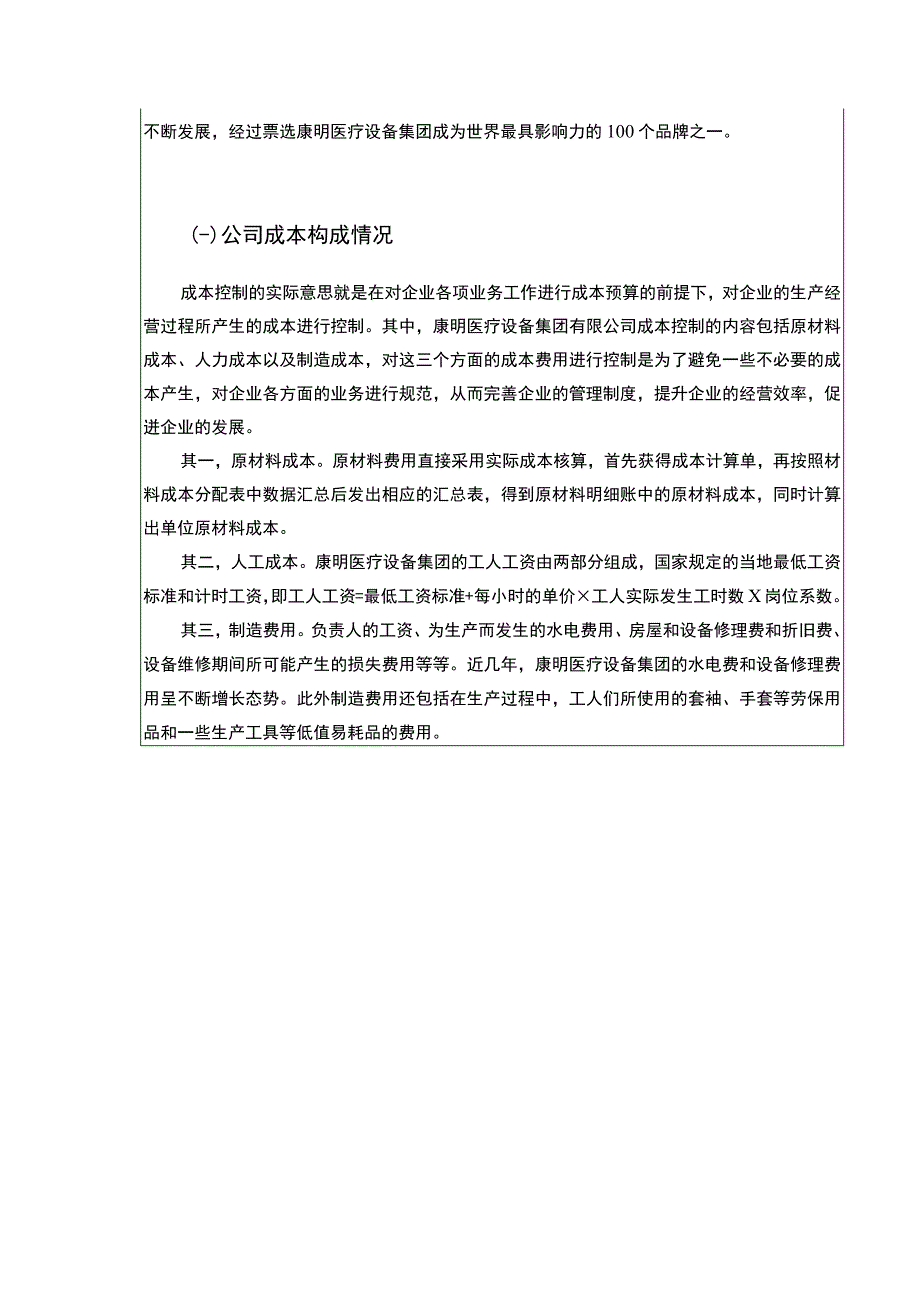 不断发展，经过票选康明医疗设备集团成为世界最具影响力的100个品牌之一。

(-)公司成本构成情况

成本控制的实际意思就是在对企业各项业务工作进行成本预算的前提下，对企业的生产经营过程所产生的成本进行控制。其中，康明医疗设备集团有限公司成本控制的内容包括原材料成本、人力成本以及制造成本，对这三个方面的成本费用进行控制是为了避免一些不必要的成本产生，对企业各方面的业务进行规范，从而完善企业的管理制度，提升企业的经营效率，促进企业的发展。

其一，原材料成本。原材料费用直接采用实际成本核算，首先获得成本计算单，再按照材料成本分配表中数据汇总后发出相应的汇总表，得到原材料明细账中的原材料成本，同时计算出单位原材料成本。

其二，人工成本。康明医疗设备集团的工人工资由两部分组成，国家规定的当地最低工资标准和计时工资，即工人工资=最低工资标准+每小时的单价×工人实际发生工时数X岗位系数。

其三，制造费用。负责人的工资、为生产而发生的水电费用、房屋和设备修理费和折旧费、设备维修期间所可能产生的损失费用等等。近几年，康明医疗设备集团的水电费和设备修理费用呈不断增长态势。此外制造费用还包括在生产过程中，工人们所使用的套袖、手套等劳保用品和一些生产工具等低值易耗品的费用。